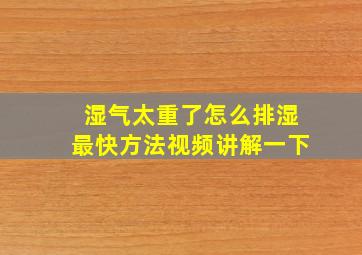 湿气太重了怎么排湿
最快方法视频讲解一下